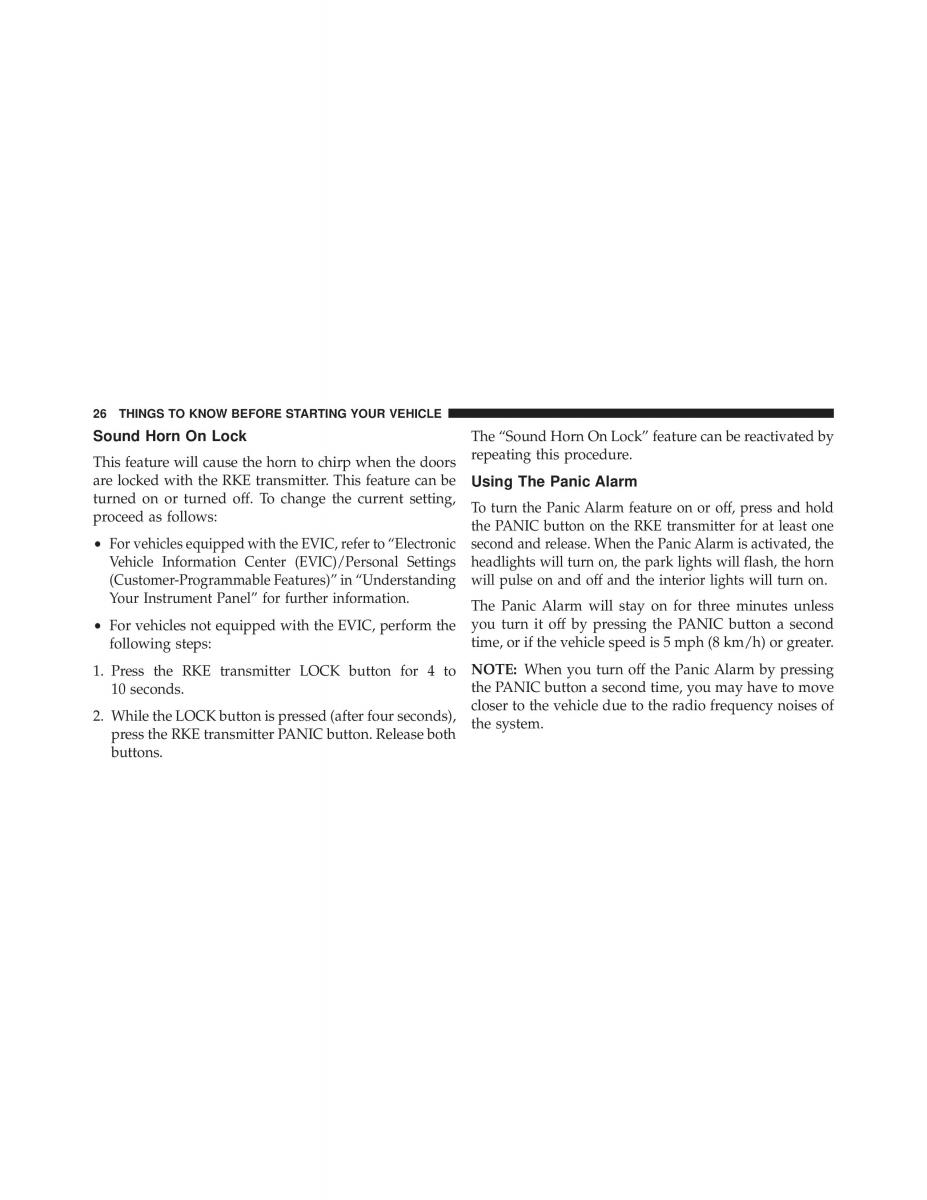 26 THINGS TO KNOW BEFORE STARTING YOUR VEHICLE

Sound Horn On Lock

This feature will cause the horn to chirp when the doors are locked with the RKE transmitter. This feature can be turned on or turned off. To change the current setting, proceed as follows:

• For vehicles equipped with the EVIC, refer to “Electronic Vehicle Information Center (EVIC)/Personal Settings (Customer-Programmable Features)” in “Understanding Your Instrument Panel” for further information.

• For vehicles not equipped with the EVIC, perform the following steps:

1. Press the RKE transmitter LOCK button for 4 to 10 seconds.

2. While the LOCK button is pressed (after four seconds), press the RKE transmitter PANIC button. Release both buttons.

The “Sound Horn On Lock” feature can be reactivated by repeating this procedure.

Using The Panic Alarm

To turn the Panic Alarm feature on or off, press and hold the PANIC button on the RKE transmitter for at least one second and release. When the Panic Alarm is activated, the headlights will turn on, the park lights will flash, the horn will pulse on and off and the interior lights will turn on.

The Panic Alarm will stay on for three minutes unless you turn it off by pressing the PANIC button a second time, or if the vehicle speed is 5 mph (8 km/h) or greater.

NOTE: When you turn off the Panic Alarm by pressing the PANIC button a second time, you may have to move closer to the vehicle due to the radio frequency noises of the system.